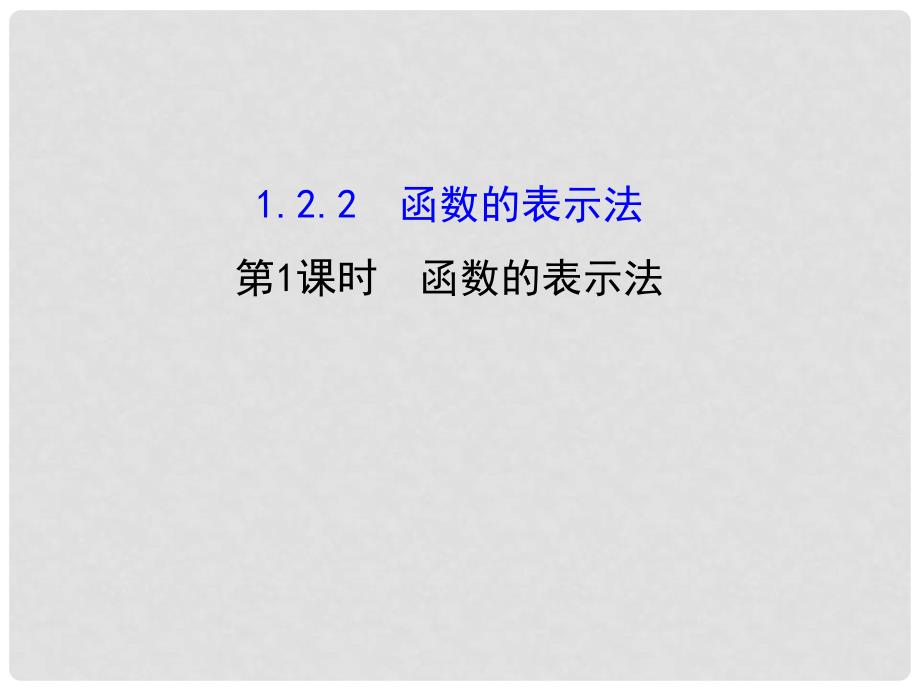 1.2.2　函数的表示法

第1课时　函数的表示法